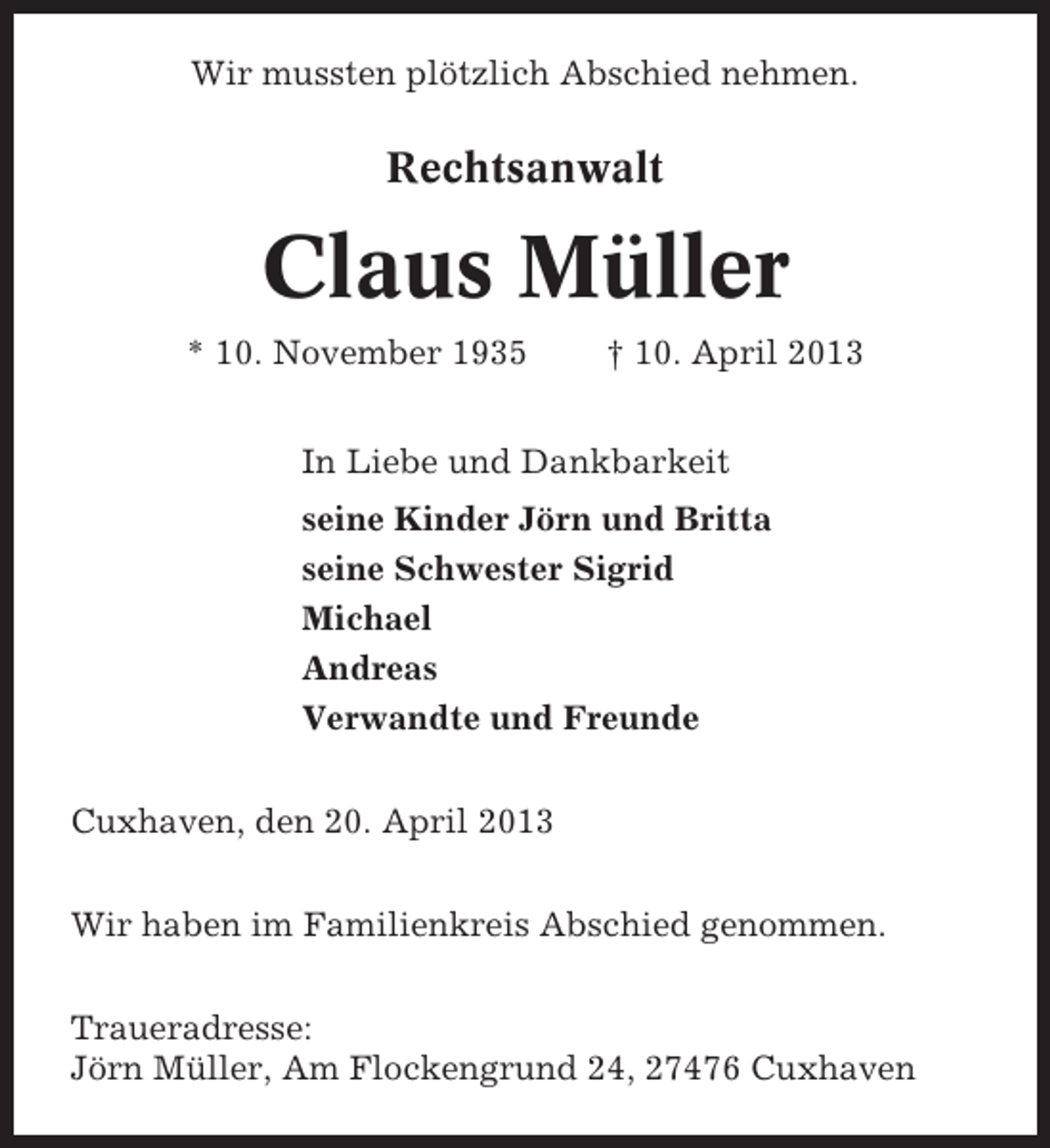 Wir mussten plötzlich Abschied nehmen.

Rechtsanwalt

Claus Müller

* 10. November 1935 † 10. April 2013

In Liebe und Dankbarkeit

seine Kinder Jörn und Britta
seine Schwester Sigrid
Michael
Andreas
Verwandte und Freunde

Cuxhaven, den 20. April 2013

Wir haben im Familienkreis Abschied genommen.

Traueradresse:
Jörn Müller, Am Flockengrund 24, 27476 Cuxhaven